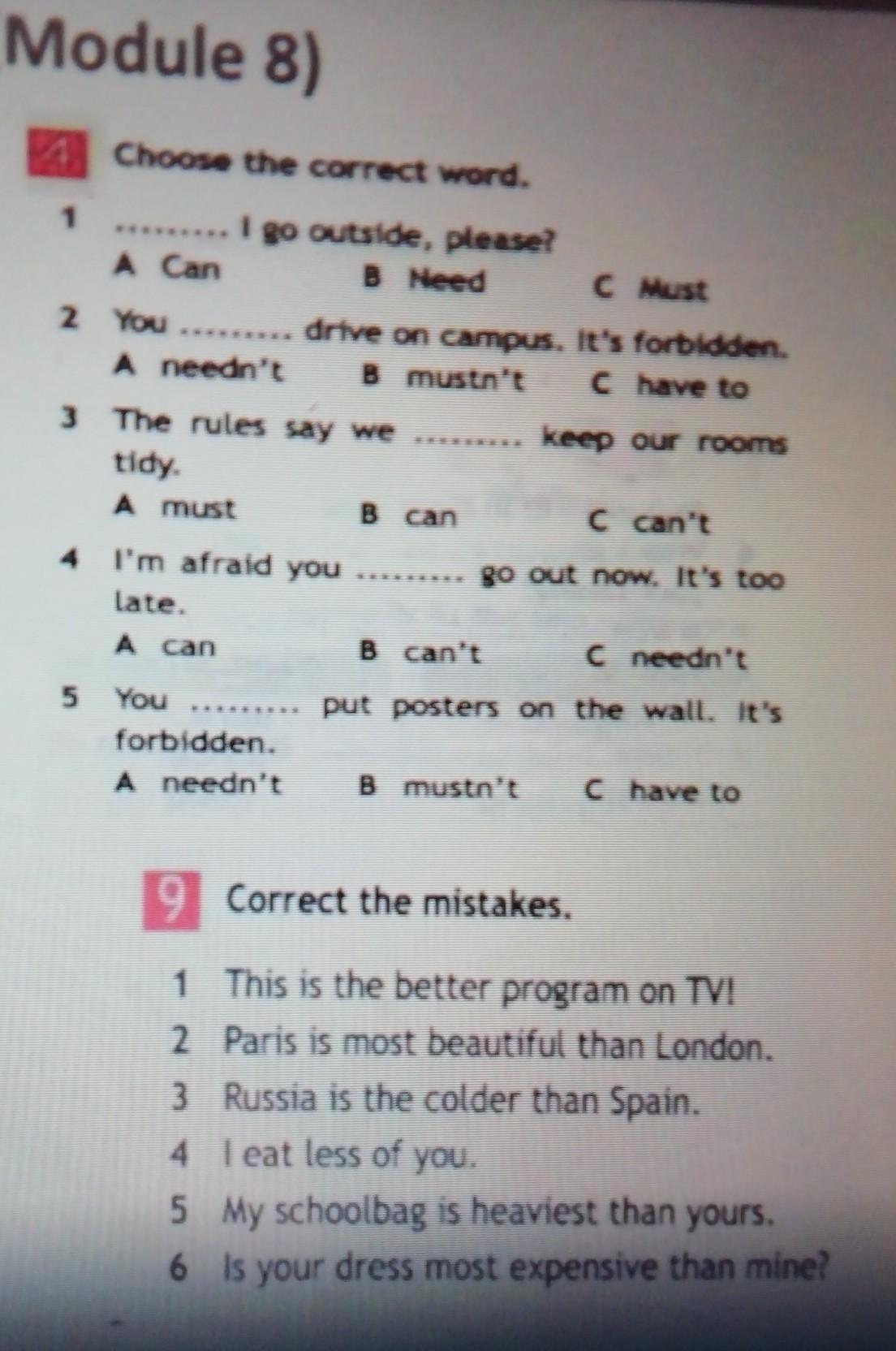 Module 8)

4 Choose the correct word.

1 ____ I go outside, please?
A Can B Need C Must

2 You ____ drive on campus. It's forbidden.
A needn't B mustn't C have to

3 The rules say we ____ keep our rooms tidy.
A must B can C can't

4 I'm afraid you ____ go out now. It's too late.
A can B can't C needn't

5 You ____ put posters on the wall. It's forbidden.
A needn't B mustn't C have to

9 Correct the mistakes.

1 This is the better program on TV!
2 Paris is most beautiful than London.
3 Russia is the colder than Spain.
4 I eat less of you.
5 My schoolbag is heaviest than yours.
6 Is your dress most expensive than mine?